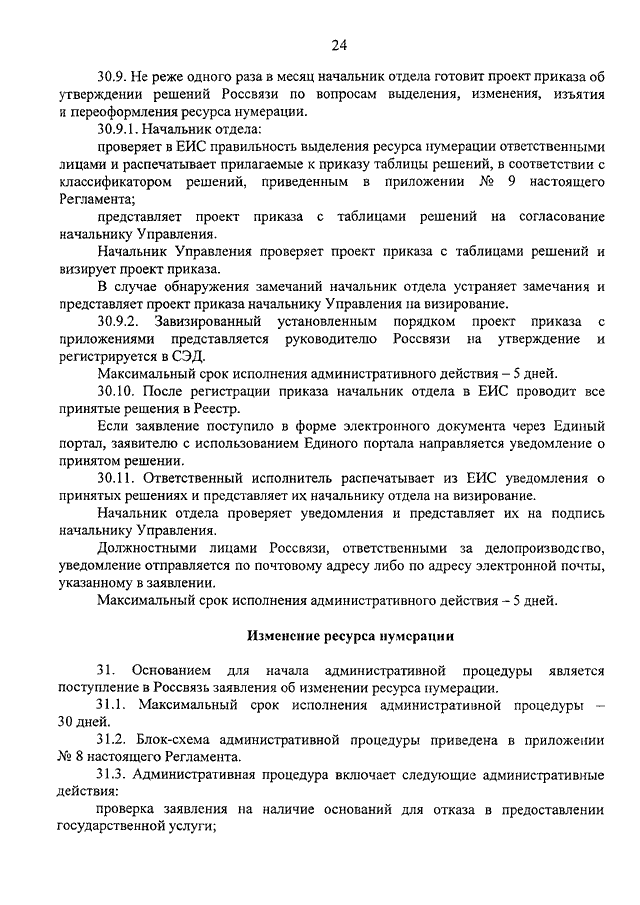 24

30.9. Не реже одного раза в месяц начальник отдела готовит проект приказа об утверждении решений Россвязи по вопросам выделения, изменения, изъятия и переоформления ресурса нумерации.

30.9.1. Начальник отдела:

проверяет в ЕИС правильность выделения ресурса нумерации ответственными лицами и распечатывает прилагаемые к приказу таблицы решений, в соответствии с классификатором решений, приведенным в приложении № 9 настоящего Регламента;

представляет проект приказа с таблицами решений на согласование начальнику Управления.

Начальник Управления проверяет проект приказа с таблицами решений и визирует проект приказа.

В случае обнаружения замечаний начальник отдела устраняет замечания и представляет проект приказа начальнику Управления на визирование.

30.9.2. Завизированный установленным порядком проект приказа с приложениями представляется руководителю Россвязи на утверждение и регистрируется в СЭД.

Максимальный срок исполнения административного действия – 5 дней.

30.10. После регистрации приказа начальник отдела в ЕИС проводит все принятые решения в Реестр.

Если заявление поступило в форме электронного документа через Единый портал, заявителю с использованием Единого портала направляется уведомление о принятом решении.

30.11. Ответственный исполнитель распечатывает из ЕИС уведомления о принятых решениях и представляет их начальнику отдела на визирование.

Начальник отдела проверяет уведомления и представляет их на подпись начальнику Управления.

Должностными лицами Россвязи, ответственными за делопроизводство, уведомление отправляется по почтовому адресу либо по адресу электронной почты, указанному в заявлении.

Максимальный срок исполнения административного действия – 5 дней.

Изменение ресурса нумерации

31. Основанием для начала административной процедуры является поступление в Россвязь заявления об изменении ресурса нумерации.

31.1. Максимальный срок исполнения административной процедуры – 30 дней.

31.2. Блок-схема административной процедуры приведена в приложении № 8 настоящего Регламента.

31.3. Административная процедура включает следующие административные действия:

проверка заявления на наличие оснований для отказа в предоставлении государственной услуги;